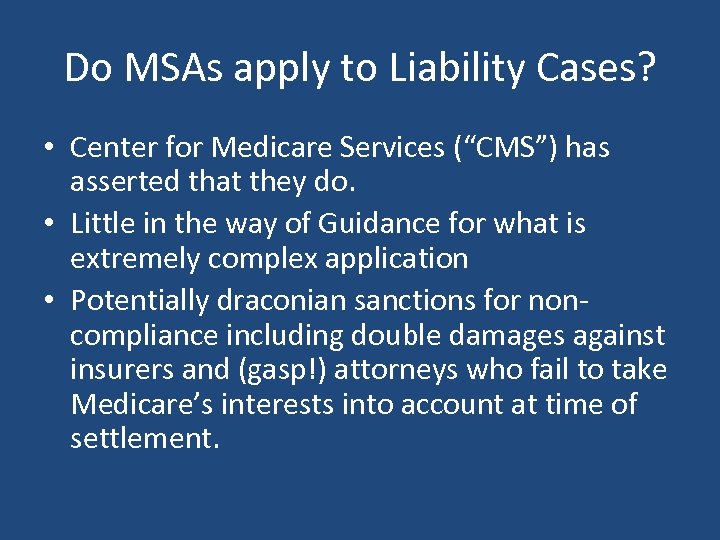 Do MSAs apply to Liability Cases?

• Center for Medicare Services (“CMS”) has asserted that they do.
• Little in the way of Guidance for what is extremely complex application
• Potentially draconian sanctions for non-compliance including double damages against insurers and (gasp!) attorneys who fail to take Medicare’s interests into account at time of settlement.